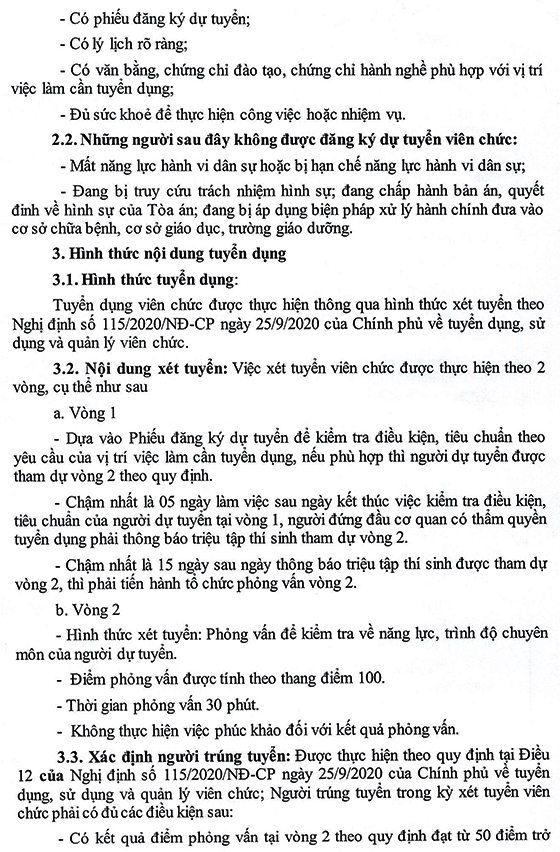 - Có phiếu đăng ký dự tuyển;

- Có lý lịch rõ ràng;

- Có văn bằng, chứng chỉ đào tạo, chứng chỉ hành nghề phù hợp với vị trí việc làm cần tuyển dụng;

- Đủ sức khoẻ để thực hiện công việc hoặc nhiệm vụ.

2.2. Những người sau đây không được đăng ký dự tuyển viên chức:

- Mất năng lực hành vi dân sự hoặc bị hạn chế năng lực hành vi dân sự;

- Đang bị truy cứu trách nhiệm hình sự; đang chấp hành bản án, quyết định về hình sự của Tòa án; đang bị áp dụng biện pháp xử lý hành chính đưa vào cơ sở chữa bệnh, cơ sở giáo dục, trường giáo dưỡng.

3. Hình thức nội dung tuyển dụng

3.1. Hình thức tuyển dụng:

Tuyển dụng viên chức được thực hiện thông qua hình thức xét tuyển theo Nghị định số 115/2020/NĐ-CP ngày 25/9/2020 của Chính phủ về tuyển dụng, sử dụng và quản lý viên chức.

3.2. Nội dung xét tuyển: Việc xét tuyển viên chức được thực hiện theo 2 vòng, cụ thể như sau

a. Vòng 1

- Dựa vào Phiếu đăng ký dự tuyển để kiểm tra điều kiện, tiêu chuẩn theo yêu cầu của vị trí việc làm cần tuyển dụng, nếu phù hợp thì người dự tuyển được tham dự vòng 2 theo quy định.

- Chậm nhất là 05 ngày làm việc sau ngày kết thúc việc kiểm tra điều kiện, tiêu chuẩn của người dự tuyển tại vòng 1, người đứng đầu cơ quan có thẩm quyền tuyển dụng phải thông báo triệu tập thí sinh tham dự vòng 2.

- Chậm nhất là 15 ngày sau ngày thông báo triệu tập thí sinh được tham dự vòng 2, thì phải tiến hành tổ chức phỏng vấn vòng 2.

b. Vòng 2

- Hình thức xét tuyển: Phỏng vấn để kiểm tra về năng lực, trình độ chuyên môn của người dự tuyển.

- Điểm phỏng vấn được tính theo thang điểm 100.

- Thời gian phỏng vấn 30 phút.

- Không thực hiện việc phúc khảo đối với kết quả phỏng vấn.

3.3. Xác định người trúng tuyển: Được thực hiện theo quy định tại Điều 12 của Nghị định số 115/2020/NĐ-CP ngày 25/9/2020 của Chính phủ về tuyển dụng, sử dụng và quản lý viên chức; Người trúng tuyển trong kỳ xét tuyển viên chức phải có đủ các điều kiện sau:

- Có kết quả điểm phỏng vấn tại vòng 2 theo quy định đạt từ 50 điểm trở